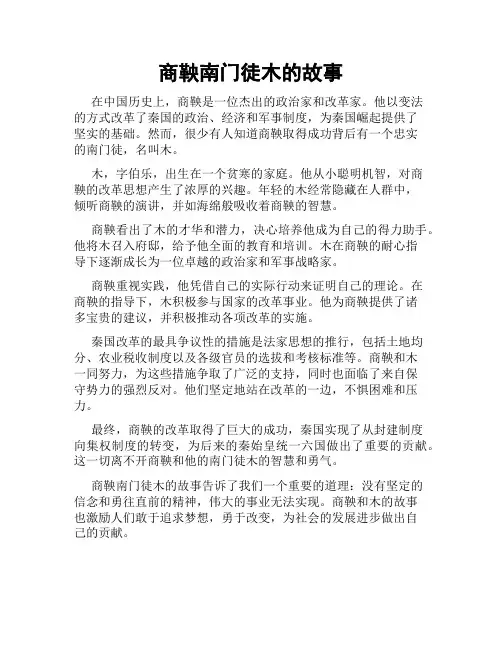 商鞅南门徒木的故事

在中国历史上，商鞅是一位杰出的政治家和改革家。他以变法的方式改革了秦国的政治、经济和军事制度，为秦国崛起提供了坚实的基础。然而，很少有人知道商鞅取得成功背后有一个忠实的南门徒，名叫木。

木，字伯乐，出生在一个贫寒的家庭。他从小聪明机智，对商鞅的改革思想产生了浓厚的兴趣。年轻的木经常隐藏在人群中，倾听商鞅的演讲，并如海绵般吸收着商鞅的智慧。

商鞅看出了木的才华和潜力，决心培养他成为自己的得力助手。他将木召入府邸，给予他全面的教育和培训。木在商鞅的耐心指导下逐渐成长为一位卓越的政治家和军事战略家。

商鞅重视实践，他凭借自己的实际行动来证明自己的理论。在商鞅的指导下，木积极参与国家的改革事业。他为商鞅提供了诸多宝贵的建议，并积极推动各项改革的实施。

秦国改革的最具争议性的措施是法家思想的推行，包括土地均分、农业税收制度以及各级官员的选拔和考核标准等。商鞅和木一同努力，为这些措施争取了广泛的支持，同时也面临了来自保守势力的强烈反对。他们坚定地站在改革的一边，不惧困难和压力。

最终，商鞅的改革取得了巨大的成功，秦国实现了从封建制度向集权制度的转变，为后来的秦始皇统一六国做出了重要的贡献。这一切离不开商鞅和他的南门徒木的智慧和勇气。

商鞅南门徒木的故事告诉了我们一个重要的道理：没有坚定的信念和勇往直前的精神，伟大的事业无法实现。商鞅和木的故事也激励人们敢于追求梦想，勇于改变，为社会的发展进步做出自己的贡献。